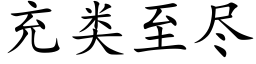 充类至尽